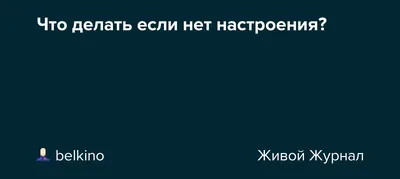 Что делать если нет настроения?

belkino

Живой Журнал